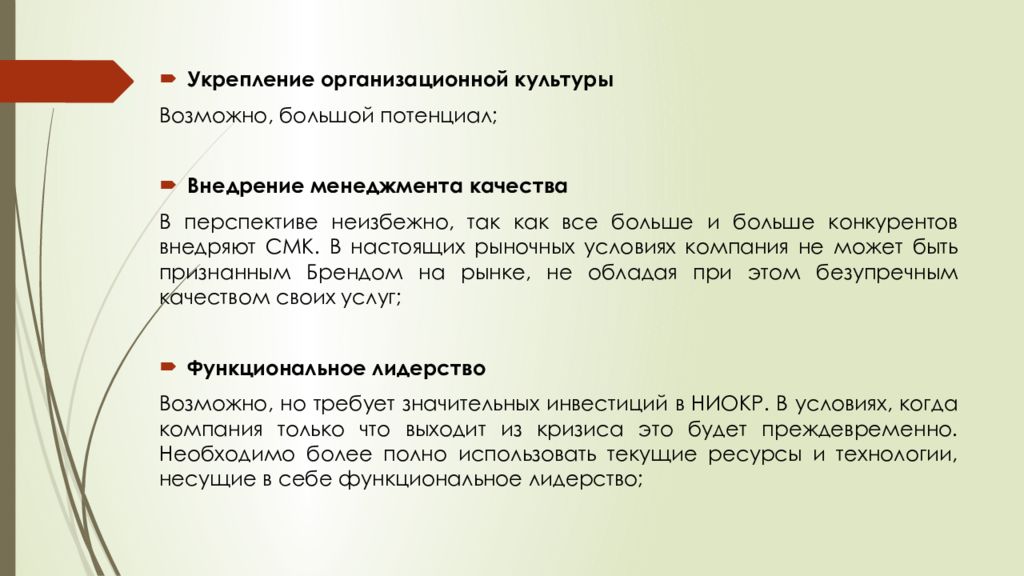 Укрепление организационной культуры

Возможно, большой потенциал;

Внедрение менеджмента качества

В перспективе неизбежно, так как все больше и больше конкурентов внедряют СМК. В настоящих рыночных условиях компания не может быть признанным Брендом на рынке, не обладая при этом безупречным качеством своих услуг;

Функциональное лидерство

Возможно, но требует значительных инвестиций в НИОКР. В условиях, когда компания только что выходит из кризиса это будет преждевременно. Необходимо более полно использовать текущие ресурсы и технологии, несущие в себе функциональное лидерство;